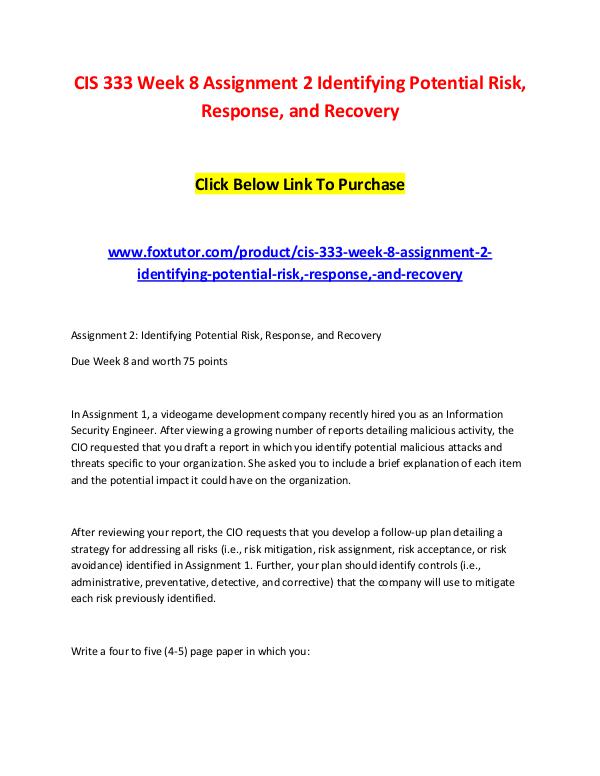 CIS 333 Week 8 Assignment 2 Identifying Potential Risk, Response, and Recovery

Click Below Link To Purchase

www.foxtutor.com/product/cis-333-week-8-assignment-2-identifying-potential-risk,-response,-and-recovery

Assignment 2: Identifying Potential Risk, Response, and Recovery

Due Week 8 and worth 75 points

In Assignment 1, a videogame development company recently hired you as an Information Security Engineer. After viewing a growing number of reports detailing malicious activity, the CIO requested that you draft a report in which you identify potential malicious attacks and threats specific to your organization. She asked you to include a brief explanation of each item and the potential impact it could have on the organization.

After reviewing your report, the CIO requests that you develop a follow-up plan detailing a strategy for addressing all risks (i.e., risk mitigation, risk assignment, risk acceptance, or risk avoidance) identified in Assignment 1. Further, your plan should identify controls (i.e., administrative, preventative, detective, and corrective) that the company will use to mitigate each risk previously identified.

Write a four to five (4-5) page paper in which you: